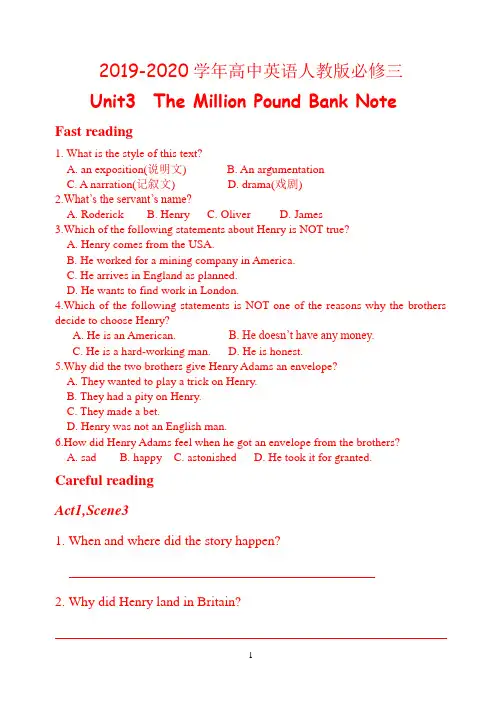 2019-2020 学年高中英语人教版必修三

Unit3 The Million Pound Bank Note

Fast reading

1. What is the style of this text?
A. an exposition(说明文) B. An argumentation
C. A narration(记叙文) D. drama(戏剧)
2.What's the servant's name?
A. Roderick B. Henry C. Oliver D. James
3.Which of the following statements about Henry is NOT true?
A. Henry comes from the USA.
B. He worked for a mining company in America.
C. He arrives in England as planned.
D. He wants to find work in London.
4.Which of the following statements is NOT one of the reasons why the brothers decide to choose Henry?
A. He is an American. B. He doesn't have any money.
C. He is a hard-working man. D. He is honest.
5.Why did the two brothers give Henry Adams an envelope?
A. They wanted to play a trick on Henry.
B. They had a pity on Henry.
C. They made a bet.
D. Henry was not an English man.
6.How did Henry Adams feel when he got an envelope from the brothers?
A. sad B. happy C. astonished D. He took it for granted.

Careful reading

Act1,Scene3

1. When and where did the story happen?

2. Why did Henry land in Britain?

1